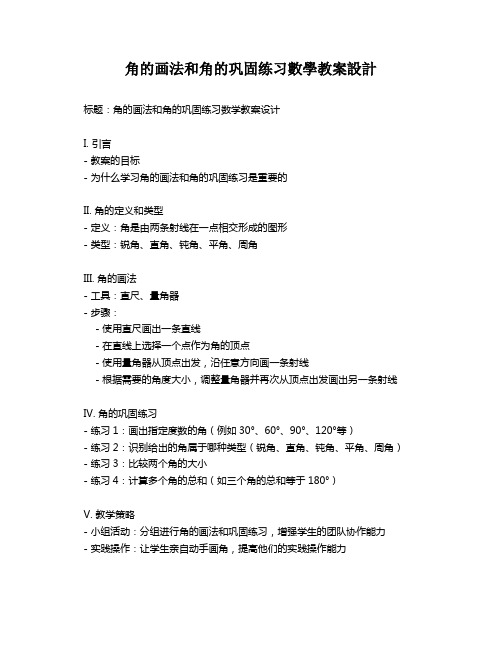 角的画法和角的巩固练习數學教案設計

标题：角的画法和角的巩固练习数学教案设计

I. 引言
- 教案的目标
- 为什么学习角的画法和角的巩固练习是重要的

II. 角的定义和类型
- 定义：角是由两条射线在一点相交形成的图形
- 类型：锐角、直角、钝角、平角、周角

III. 角的画法
- 工具：直尺、量角器
- 步骤：
  - 使用直尺画出一条直线
  - 在直线上选择一个点作为角的顶点
  - 使用量角器从顶点出发，沿任意方向画一条射线
  - 根据需要的角度大小，调整量角器并再次从顶点出发画出另一条射线

IV. 角的巩固练习
- 练习 1：画出指定度数的角（例如 30°、60°、90°、120°等）
- 练习 2：识别给出的角属于哪种类型（锐角、直角、钝角、平角、周角）
- 练习 3：比较两个角的大小
- 练习 4：计算多个角的总和（如三个角的总和等于 180°）

V. 教学策略
- 小组活动：分组进行角的画法和巩固练习，增强学生的团队协作能力
- 实践操作：让学生亲自动手画角，提高他们的实践操作能力